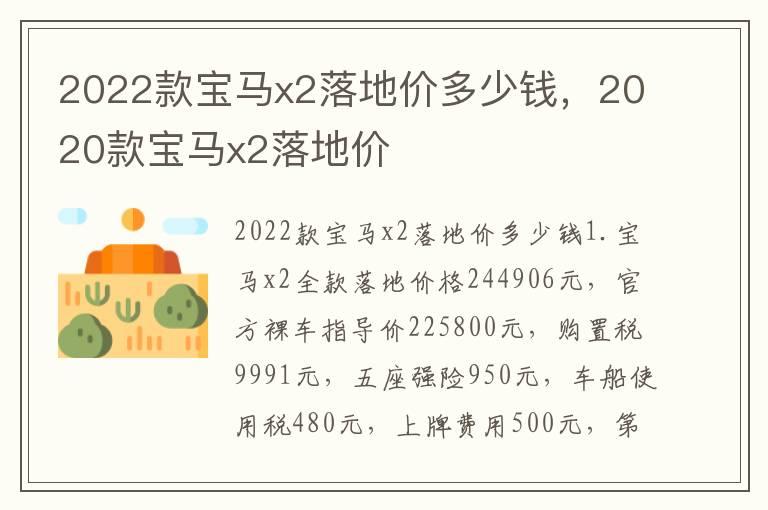 2022款宝马x2落地价多少钱，2020款宝马x2落地价

2022款宝马x2落地价多少钱1.宝马x2全款落地价格244906元，官方裸车指导价225800元，购置税9991元，五座强险950元，车船使用税480元，上牌费用500元，第